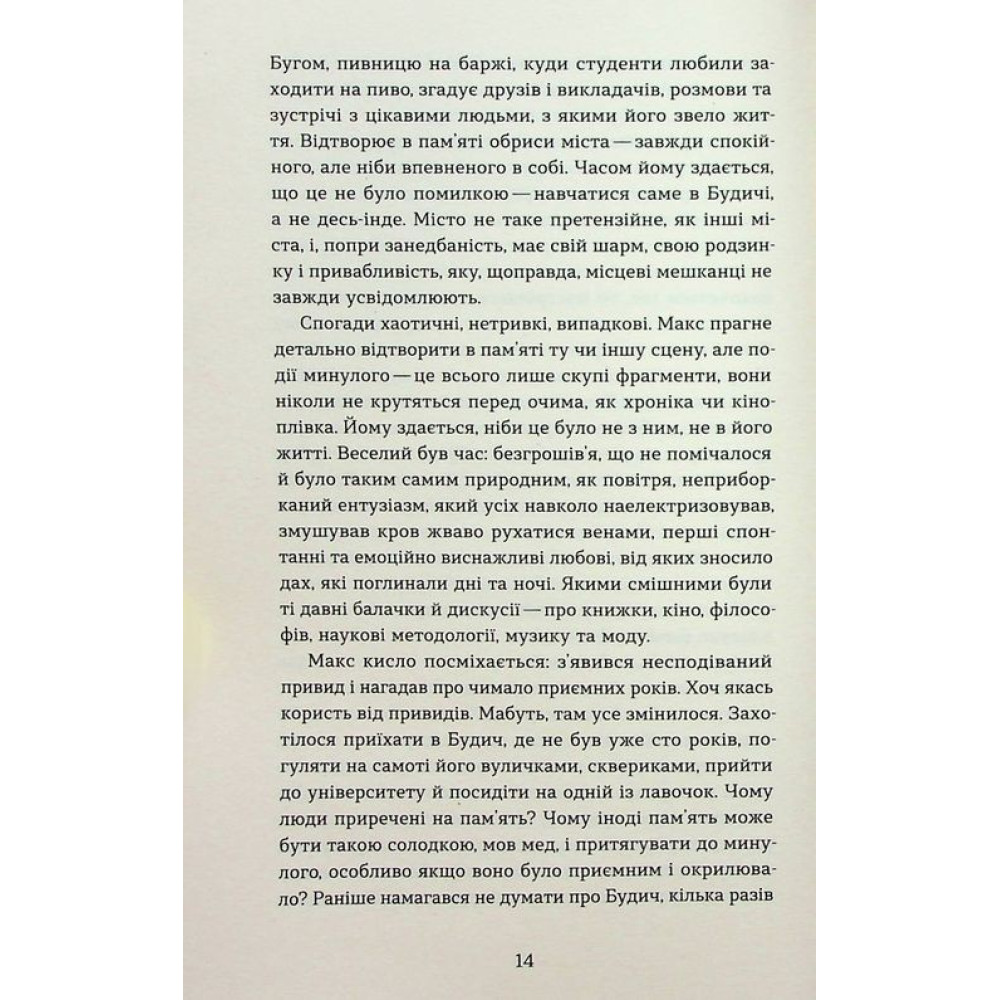 Бугом, пивницю на баржі, куди студенти любили заходити на пиво, згадує друзів і викладачів, розмови та зустрічі з цікавими людьми, з якими його звело життя. Відтворює в пам'яті обриси міста — завжди спокійного, але ніби впевненого в собі. Часом йому здається, що це не було помилкою — навчатися саме в Будичі, а не десь-інде. Місто не таке претензійне, як інші міста, і, попри занедбаність, має свій шарм, свою родзинку і привабливість, яку, щоправда, місцеві мешканці не завжди усвідомлюють.

Спогади хаотичні, нетривкі, випадкові. Макс прагне детально відтворити в пам'яті ту чи іншу сцену, але події минулого — це всього лише скупі фрагменти, вони ніколи не крутяться перед очима, як хроніка чи кіноплівка. Йому здається, ніби це було не з ним, не в його житті. Веселий був час: безгрошів'я, що не помічалося й було таким самим природним, як повітря, неприборканий ентузіазм, який усіх навколо наелектризовував, змушував кров жваво рухатися венами, перші спонтанні та емоційно виснажливі любові, від яких зносило дах, які поглинали дні та ночі. Якими смішними були ті давні балачки й дискусії — про книжки, кіно, філософів, наукові методології, музику та моду.

Макс кисло посміхається: з'явився несподіваний привид і нагадав про чимало приємних років. Хоч якась користь від привидів. Мабуть, там усе змінилося. Захотілося приїхати в Будич, де не був уже сто років, погуляти на самоті його вуличками, сквериками, прийти до університету й посидіти на одній із лавочок. Чому люди приречені на пам'ять? Чому іноді пам'ять може бути такою солодкою, мов мед, і притягувати до минулого, особливо якщо воно було приємним і окрилювало? Раніше намагався не думати про Будич, кілька разів

14